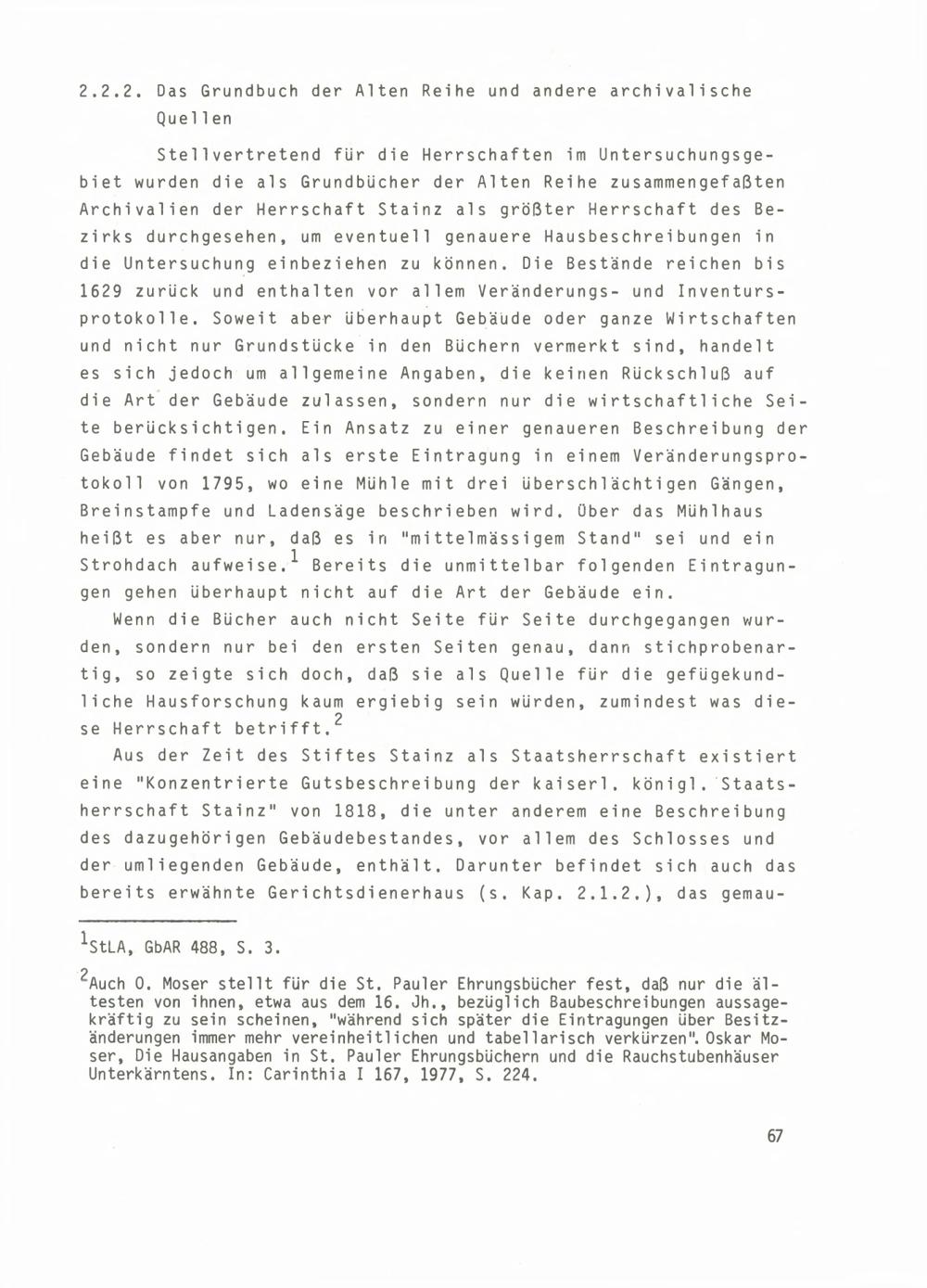 2.2.2. Das Grundbuch der Alten Reihe und andere archivalische Quellen

Stellvertretend für die Herrschaften im Untersuchungsgebiet wurden die als Grundbücher der Alten Reihe zusammengefaßten Archivalien der Herrschaft Stainz als größter Herrschaft des Bezirks durchgesehen, um eventuell genauere Hausbeschreibungen in die Untersuchung einbeziehen zu können. Die Bestände reichen bis 1629 zurück und enthalten vor allem Veränderungs- und Inventursprotokolle. Soweit aber überhaupt Gebäude oder ganze Wirtschaften und nicht nur Grundstücke in den Büchern vermerkt sind, handelt es sich jedoch um allgemeine Angaben, die keinen Rückschluß auf die Art der Gebäude zulassen, sondern nur die wirtschaftliche Seite berücksichtigen. Ein Ansatz zu einer genaueren Beschreibung der Gebäude findet sich als erste Eintragung in einem Veränderungsprotokoll von 1795, wo eine Mühle mit drei überschlächtigen Gängen, Breinstampfe und Ladensäge beschrieben wird. Über das Mühlhaus heißt es aber nur, daß es in "mittelmässigem Stand" sei und ein Strohdach aufweise.$^1$ Bereits die unmittelbar folgenden Eintragungen gehen überhaupt nicht auf die Art der Gebäude ein.

Wenn die Bücher auch nicht Seite für Seite durchgegangen wurden, sondern nur bei den ersten Seiten genau, dann stichprobenartig, so zeigte sich doch, daß sie als Quelle für die gefügekundliche Hausforschung kaum ergiebig sein würden, zumindest was diese Herrschaft betrifft.$^2$

Aus der Zeit des Stiftes Stainz als Staatsherrschaft existiert eine "Konzentrierte Gutsbeschreibung der kaiserl. königl. Staatsherrschaft Stainz" von 1818, die unter anderem eine Beschreibung des dazugehörigen Gebäudebestandes, vor allem des Schlosses und der umliegenden Gebäude, enthält. Darunter befindet sich auch das bereits erwähnte Gerichtsdienerhaus (s. Kap. 2.1.2.), das gemau-

$^1$StLA, GbAR 488, S. 3.

$^2$Auch O. Moser stellt für die St. Pauler Ehrungsbücher fest, daß nur die ältesten von ihnen, etwa aus dem 16. Jh., bezüglich Baubeschreibungen aussagekräftig zu sein scheinen, "während sich später die Eintragungen über Besitzänderungen immer mehr vereinheitlichen und tabellarisch verkürzen". Oskar Moser, Die Hausangaben in St. Pauler Ehrungsbüchern und die Rauchstubenhäuser Unterkärntens. In: Carinthia I 167, 1977, S. 224.

67